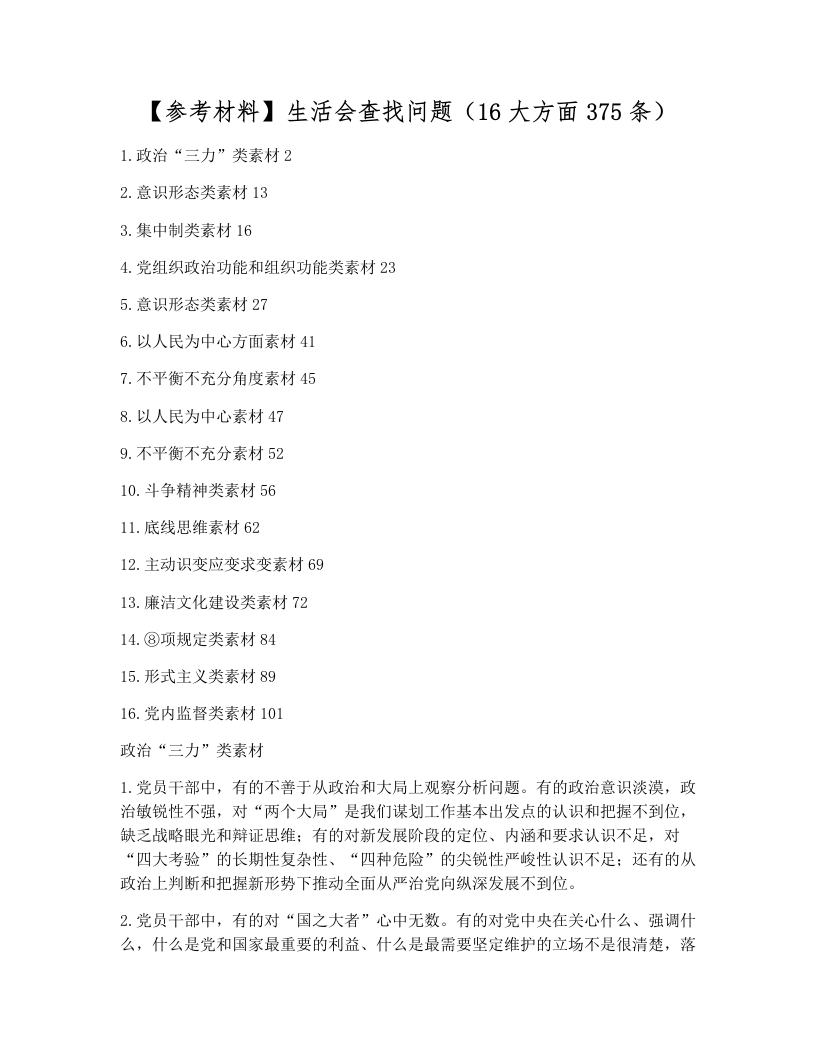 【参考材料】生活会查找问题（16大方面375条）

1.政治“三力”类素材2

2.意识形态类素材13

3.集中制类素材16

4.党组织政治功能和组织功能类素材23

5.意识形态类素材27

6.以人民为中心方面素材41

7.不平衡不充分角度素材45

8.以人民为中心素材47

9.不平衡不充分素材52

10.斗争精神类素材56

11.底线思维素材62

12.主动识变应变求变素材69

13.廉洁文化建设类素材72

14.⑧项规定类素材84

15.形式主义类素材89

16.党内监督类素材101

政治“三力”类素材

1.党员干部中，有的不善于从政治和大局上观察分析问题。有的政治意识淡漠，政治敏锐性不强，对“两个大局”是我们谋划工作基本出发点的认识和把握不到位，缺乏战略眼光和辩证思维；有的对新发展阶段的定位、内涵和要求认识不足，对“四大考验”的长期性复杂性、“四种危险”的尖锐性严峻性认识不足；还有的从政治上判断和把握新形势下推动全面从严治党向纵深发展不到位。

2.党员干部中，有的对“国之大者”心中无数。有的对党中央在关心什么、强调什么，什么是党和国家最重要的利益、什么是最需要坚定维护的立场不是很清楚，落